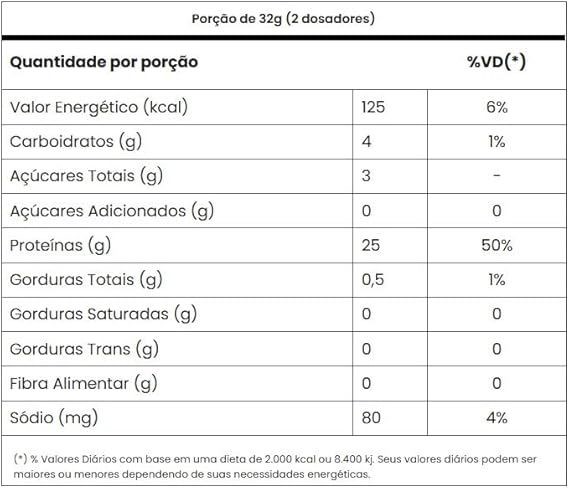 Porção de 32g (2 dosadores)

| Quantidade por porção | | %VD(*) |
|---|---|---|
| Valor Energético (kcal) | 125 | 6% |
| Carboidratos (g) | 4 | 1% |
| Açúcares Totais (g) | 3 | - |
| Açúcares Adicionados (g) | 0 | 0 |
| Proteínas (g) | 25 | 50% |
| Gorduras Totais (g) | 0,5 | 1% |
| Gorduras Saturadas (g) | 0 | 0 |
| Gorduras Trans (g) | 0 | 0 |
| Fibra Alimentar (g) | 0 | 0 |
| Sódio (mg) | 80 | 4% |

(*) % Valores Diários com base em uma dieta de 2.000 kcal ou 8.400 kj. Seus valores diários podem ser maiores ou menores dependendo de suas necessidades energéticas.